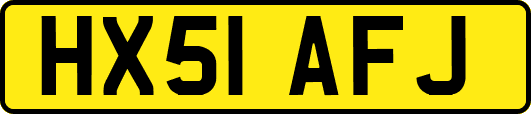 HX51 AFJ